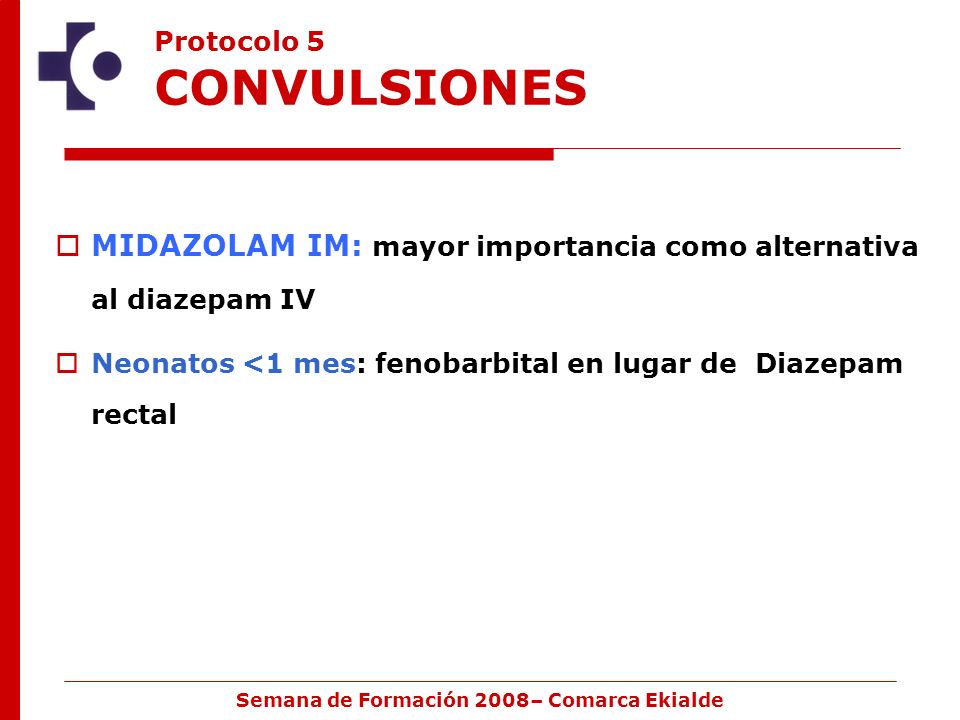 Protocolo 5
CONVULSIONES

MIDAZOLAM IM: mayor importancia como alternativa al diazepam IV

Neonatos <1 mes: fenobarbital en lugar de  Diazepam rectal

Semana de Formación 2008– Comarca Ekialde